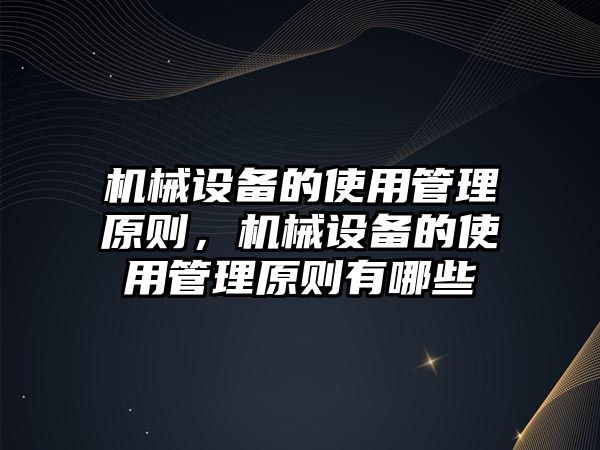 机械设备的使用管理原则，机械设备的使用管理原则有哪些